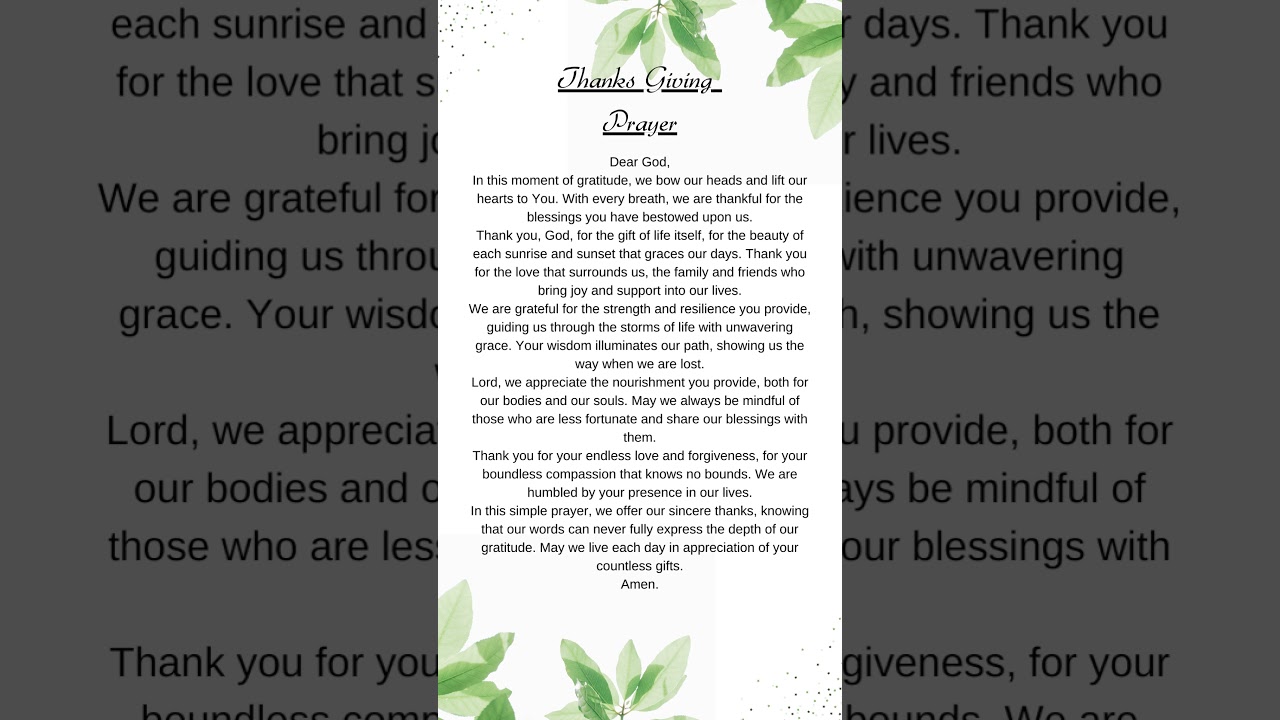 Thanks Giving Prayer

Dear God,
In this moment of gratitude, we bow our heads and lift our hearts to You. With every breath, we are thankful for the blessings you have bestowed upon us.
Thank you, God, for the gift of life itself, for the beauty of each sunrise and sunset that graces our days. Thank you for the love that surrounds us, the family and friends who bring joy and support into our lives.
We are grateful for the strength and resilience you provide, guiding us through the storms of life with unwavering grace. Your wisdom illuminates our path, showing us the way when we are lost.
Lord, we appreciate the nourishment you provide, both for our bodies and our souls. May we always be mindful of those who are less fortunate and share our blessings with them.
Thank you for your endless love and forgiveness, for your boundless compassion that knows no bounds. We are humbled by your presence in our lives.
In this simple prayer, we offer our sincere thanks, knowing that our words can never fully express the depth of our gratitude. May we live each day in appreciation of your countless gifts.
Amen.